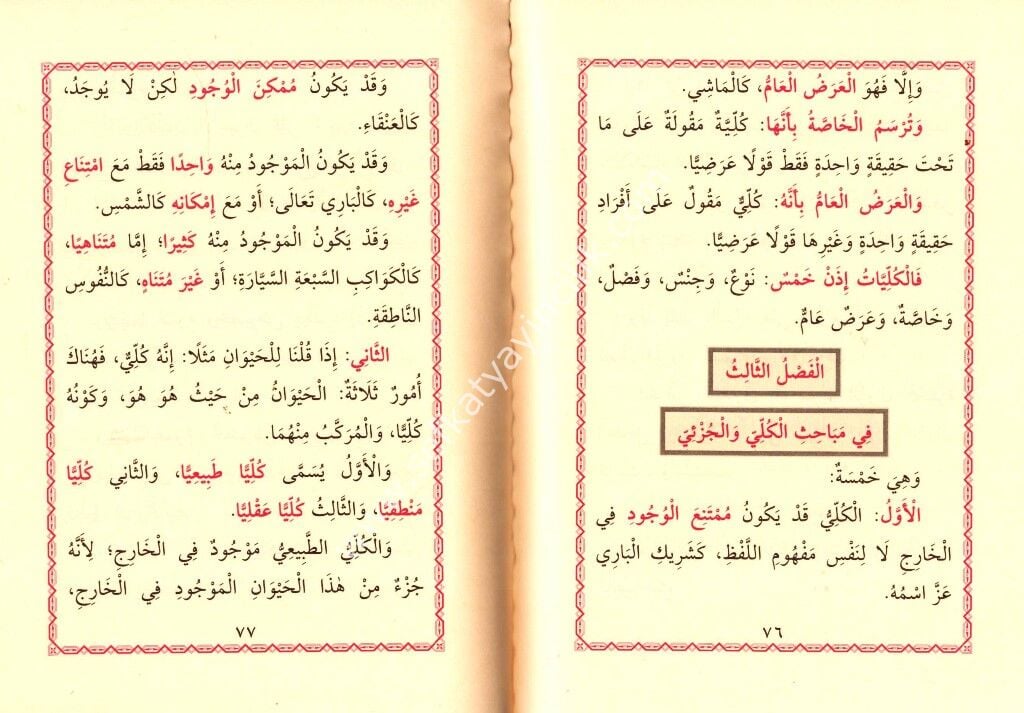 وَإِلَّا فَهُوَ الْعَرَضُ الْعَامُّ، كَالْمَاشِي.

وَتُرْسَمُ الْخَاصَّةُ بِأَنَّهَا: كُلِّيَّةٌ مَقُولَةٌ عَلَى مَا تَحْتَ حَقِيقَةٍ وَاحِدَةٍ فَقَطْ قَوْلًا عَرَضِيًّا.

وَالْعَرَضُ الْعَامُّ بِأَنَّهُ: كُلِّيٌّ مَقُولٌ عَلَى أَفْرَادِ حَقِيقَةٍ وَاحِدَةٍ وَغَيْرِهَا قَوْلًا عَرَضِيًّا.

فَالْكُلِّيَّاتُ إِذَنْ خَمْسٌ: نَوْعٌ، وَجِنْسٌ، وَفَصْلٌ، وَخَاصَّةٌ، وَعَرَضٌ عَامٌّ.

الْفَصْلُ الثَّالِثُ

فِي مَبَاحِثِ الْكُلِّيِّ وَالْجُزْئِيِّ

وَهِيَ خَمْسَةٌ:

الْأَوَّلُ: الْكُلِّيُّ قَدْ يَكُونُ مُمْتَنِعَ الْوُجُودِ فِي الْخَارِجِ لَا لِنَفْسِ مَفْهُومِ اللَّفْظِ، كَشَرِيكِ الْبَارِي عَزَّ اسْمُهُ.

٧٦

وَقَدْ يَكُونُ مُمْكِنَ الْوُجُودِ لَكِنْ لَا يُوجَدُ، كَالْعَنْقَاءِ.

وَقَدْ يَكُونُ الْمَوْجُودُ مِنْهُ وَاحِدًا فَقَطْ مَعَ امْتِنَاعِ غَيْرِهِ، كَالْبَارِي تَعَالَى؛ أَوْ مَعَ إِمْكَانِهِ كَالشَّمْسِ.

وَقَدْ يَكُونُ الْمَوْجُودُ مِنْهُ كَثِيرًا؛ إِمَّا مُتَنَاهِيًا، كَالْكَوَاكِبِ السَّبْعَةِ السَّيَّارَةِ؛ أَوْ غَيْرَ مُتَنَاهٍ، كَالنُّفُوسِ النَّاطِقَةِ.

الثَّانِي: إِذَا قُلْنَا لِلْحَيَوَانِ مَثَلًا: إِنَّهُ كُلِّيٌّ، فَهُنَاكَ أُمُورٌ ثَلَاثَةٌ: الْحَيَوَانُ مِنْ حَيْثُ هُوَ هُوَ، وَكَوْنُهُ كُلِّيًّا، وَالْمُرَكَّبُ مِنْهُمَا.

وَالْأَوَّلُ يُسَمَّى كُلِّيًّا طَبِيعِيًّا، وَالثَّانِي كُلِّيًّا مَنْطِقِيًّا، وَالثَّالِثُ كُلِّيًّا عَقْلِيًّا.

وَالْكُلِّيُّ الطَّبِيعِيُّ مَوْجُودٌ فِي الْخَارِجِ؛ لِأَنَّهُ جُزْءٌ مِنْ هٰذَا الْحَيَوَانِ الْمَوْجُودِ فِي الْخَارِجِ،

٧٧